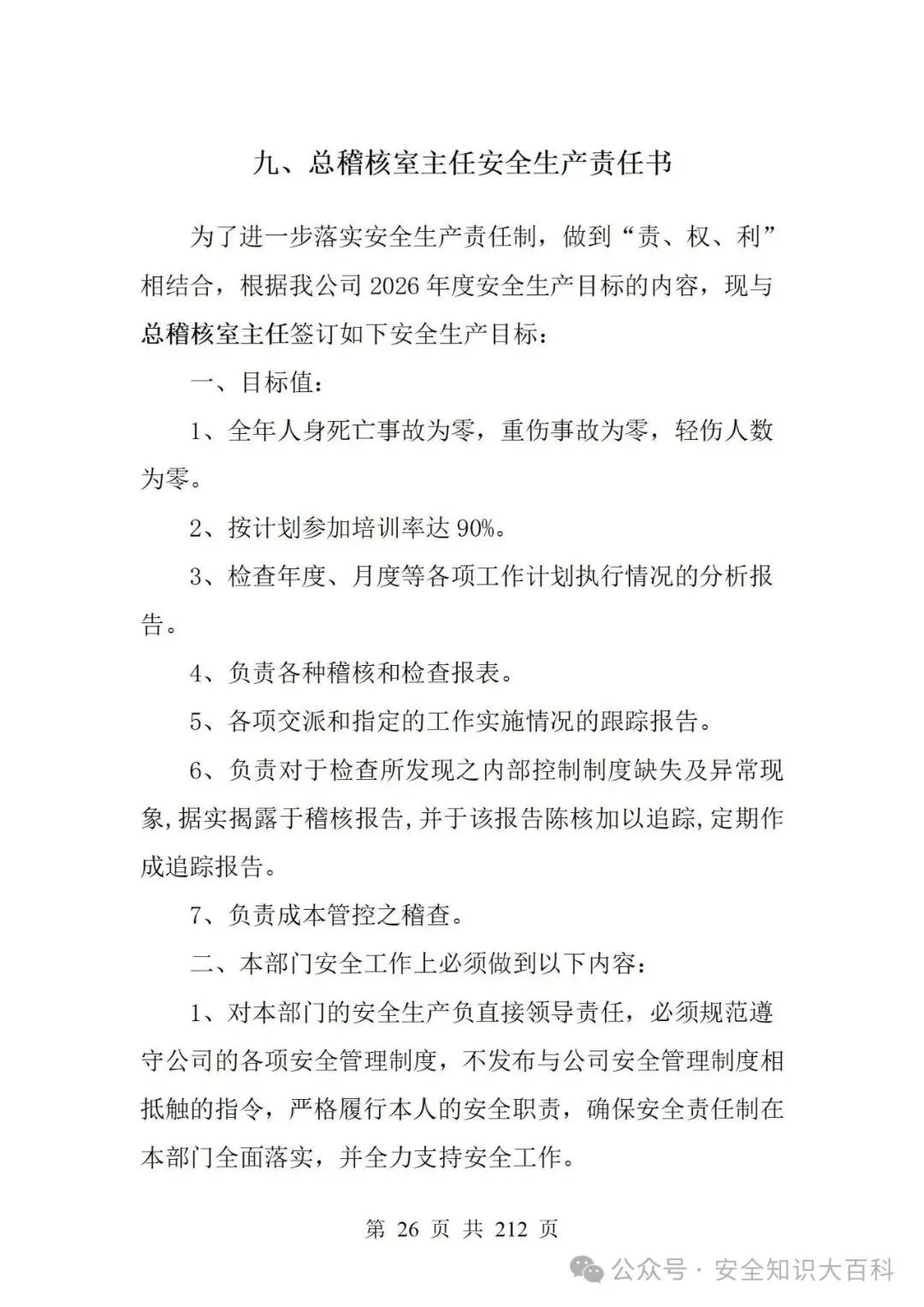 九、总稽核室主任安全生产责任书

为了进一步落实安全生产责任制，做到“责、权、利”相结合，根据我公司 2026 年度安全生产目标的内容，现与总稽核室主任签订如下安全生产目标：

一、目标值：

1、全年人身死亡事故为零，重伤事故为零，轻伤人数为零。

2、按计划参加培训率达 90%。

3、检查年度、月度等各项工作计划执行情况的分析报告。

4、负责各种稽核和检查报表。

5、各项交派和指定的工作实施情况的跟踪报告。

6、负责对于检查所发现之内部控制制度缺失及异常现象，据实揭露于稽核报告，并于该报告陈核加以追踪，定期作成追踪报告。

7、负责成本管控之稽查。

二、本部门安全工作上必须做到以下内容：

1、对本部门的安全生产负直接领导责任，必须规范遵守公司的各项安全管理制度，不发布与公司安全管理制度相抵触的指令，严格履行本人的安全职责，确保安全责任制在本部门全面落实，并全力支持安全工作。

第 26 页 共 212 页

公众号 · 安全知识大百科